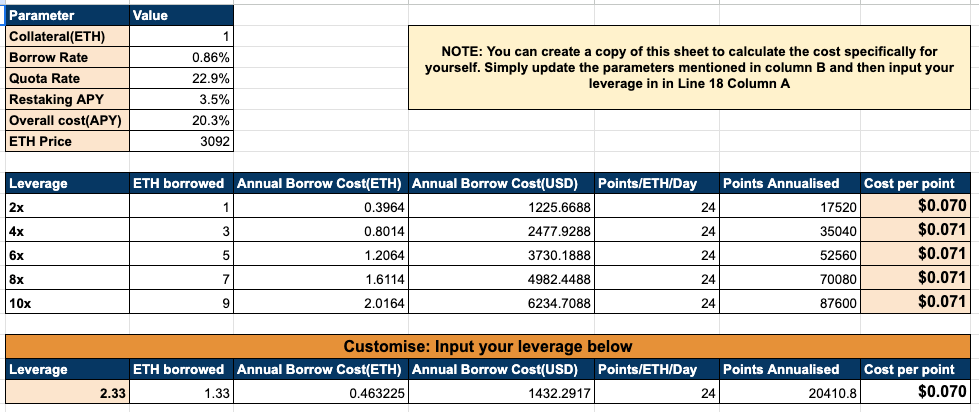 | Parameter | Value |
|---|---|
| Collateral(ETH) | 1 |
| Borrow Rate | 0.86% |
| Quota Rate | 22.9% |
| Restaking APY | 3.5% |
| Overall cost(APY) | 20.3% |
| ETH Price | 3092 |

NOTE: You can create a copy of this sheet to calculate the cost specifically for yourself. Simply update the parameters mentioned in column B and then input your leverage in in Line 18 Column A

| Leverage | ETH borrowed | Annual Borrow Cost(ETH) | Annual Borrow Cost(USD) | Points/ETH/Day | Points Annualised | Cost per point |
|---|---|---|---|---|---|---|
| 2x | 1 | 0.3964 | 1225.6688 | 24 | 17520 | $0.070 |
| 4x | 3 | 0.8014 | 2477.9288 | 24 | 35040 | $0.071 |
| 6x | 5 | 1.2064 | 3730.1888 | 24 | 52560 | $0.071 |
| 8x | 7 | 1.6114 | 4982.4488 | 24 | 70080 | $0.071 |
| 10x | 9 | 2.0164 | 6234.7088 | 24 | 87600 | $0.071 |

Customise: Input your leverage below

| Leverage | ETH borrowed | Annual Borrow Cost(ETH) | Annual Borrow Cost(USD) | Points/ETH/Day | Points Annualised | Cost per point |
|---|---|---|---|---|---|---|
| 2.33 | 1.33 | 0.463225 | 1432.2917 | 24 | 20410.8 | $0.070 |